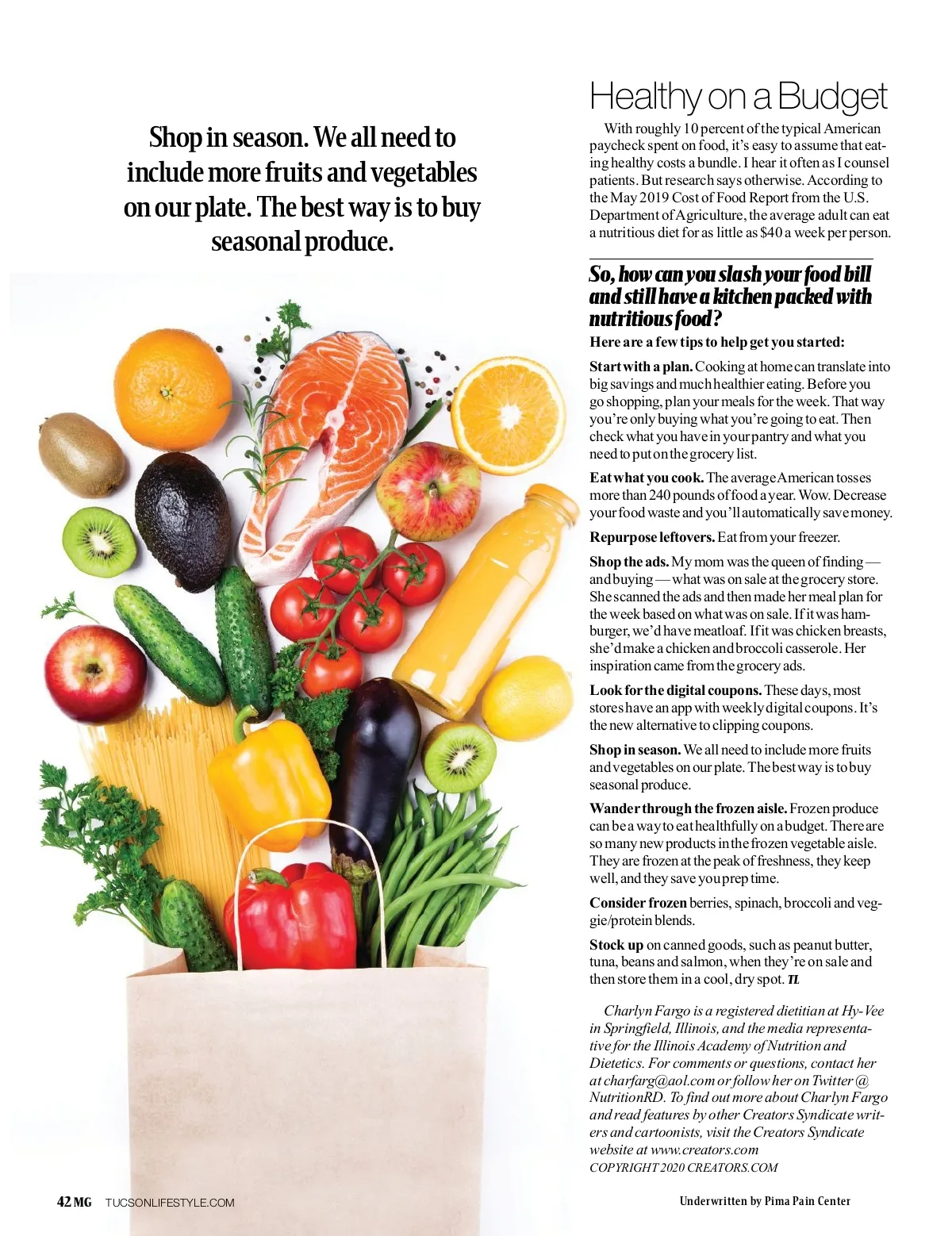 Shop in season. We all need to include more fruits and vegetables on our plate. The best way is to buy seasonal produce.

Healthy on a Budget

With roughly 10 percent of the typical American paycheck spent on food, it's easy to assume that eating healthy costs a bundle. I hear it often as I counsel patients. But research says otherwise. According to the May 2019 Cost of Food Report from the U.S. Department of Agriculture, the average adult can eat a nutritious diet for as little as $40 a week per person.

So, how can you slash your food bill and still have a kitchen packed with nutritious food?

Here are a few tips to help get you started:

Start with a plan. Cooking at home can translate into big savings and much healthier eating. Before you go shopping, plan your meals for the week. That way you're only buying what you're going to eat. Then check what you have in your pantry and what you need to put on the grocery list.

Eat what you cook. The average American tosses more than 240 pounds of food a year. Wow. Decrease your food waste and you'll automatically save money.

Repurpose leftovers. Eat from your freezer.

Shop the ads. My mom was the queen of finding — and buying — what was on sale at the grocery store. She scanned the ads and then made her meal plan for the week based on what was on sale. If it was hamburger, we'd have meatloaf. If it was chicken breasts, she'd make a chicken and broccoli casserole. Her inspiration came from the grocery ads.

Look for the digital coupons. These days, most stores have an app with weekly digital coupons. It's the new alternative to clipping coupons.

Shop in season. We all need to include more fruits and vegetables on our plate. The best way is to buy seasonal produce.

Wander through the frozen aisle. Frozen produce can be a way to eat healthfully on a budget. There are so many new products in the frozen vegetable aisle. They are frozen at the peak of freshness, they keep well, and they save you prep time.

Consider frozen berries, spinach, broccoli and veggie/protein blends.

Stock up on canned goods, such as peanut butter, tuna, beans and salmon, when they're on sale and then store them in a cool, dry spot. TL

Charlyn Fargo is a registered dietitian at Hy-Vee in Springfield, Illinois, and the media representative for the Illinois Academy of Nutrition and Dietetics. For comments or questions, contact her at charfarg@aol.com or follow her on Twitter @NutritionRD. To find out more about Charlyn Fargo and read features by other Creators Syndicate writers and cartoonists, visit the Creators Syndicate website at www.creators.com
COPYRIGHT 2020 CREATORS.COM

42 MG TUCSONLIFESTYLE.COM

Underwritten by Pima Pain Center